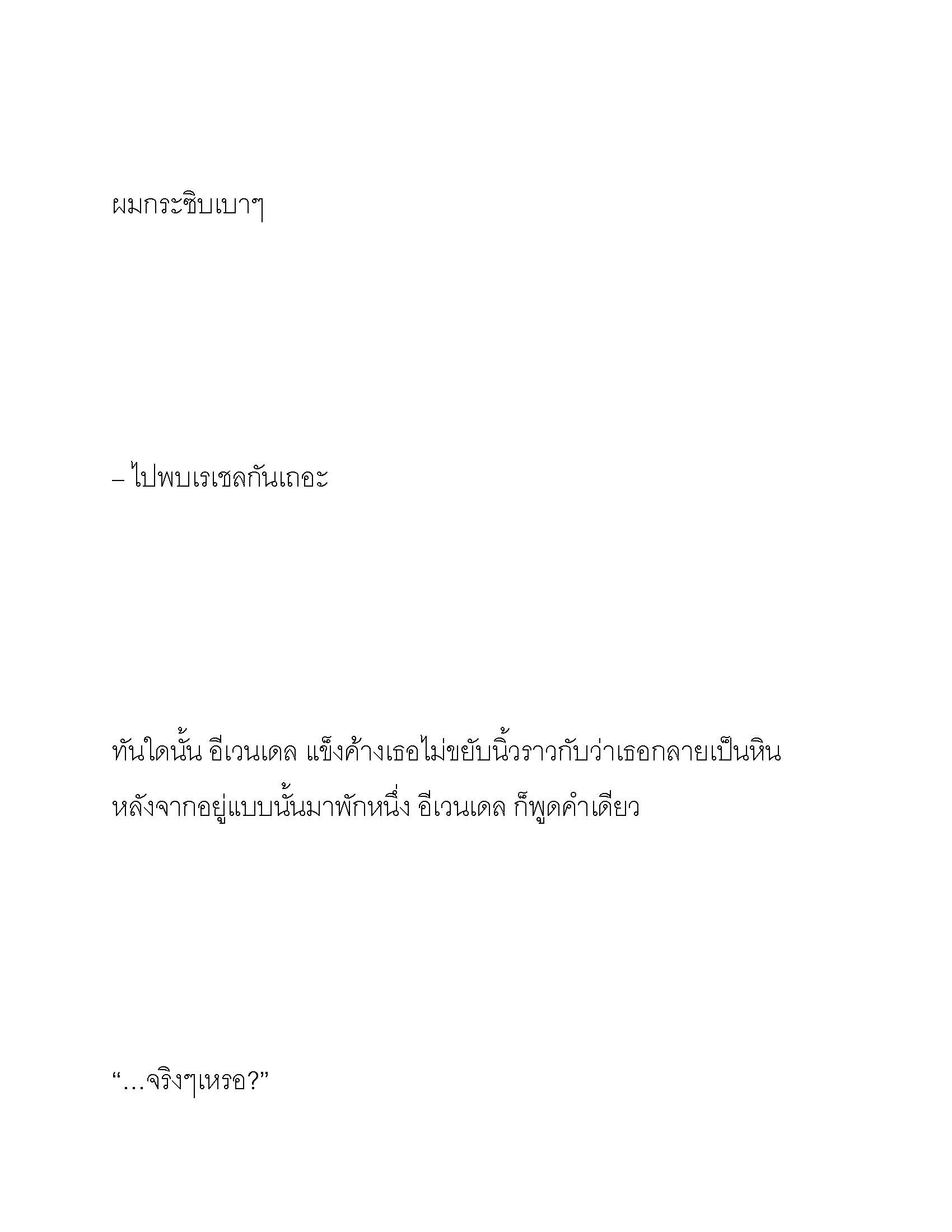 ผมกระซิบเบาๆ

– ไปพบเรเชลกันเถอะ

ทันใดนั้น อีเวนเดล แข็งค้างเธอไม่ขยับนิ้วราวกับว่าเธอกลายเป็นหิน หลังจากอยู่แบบนั้นมาพักหนึ่ง อีเวนเดล ก็พูดคำเดียว

“…จริงๆเหรอ?”